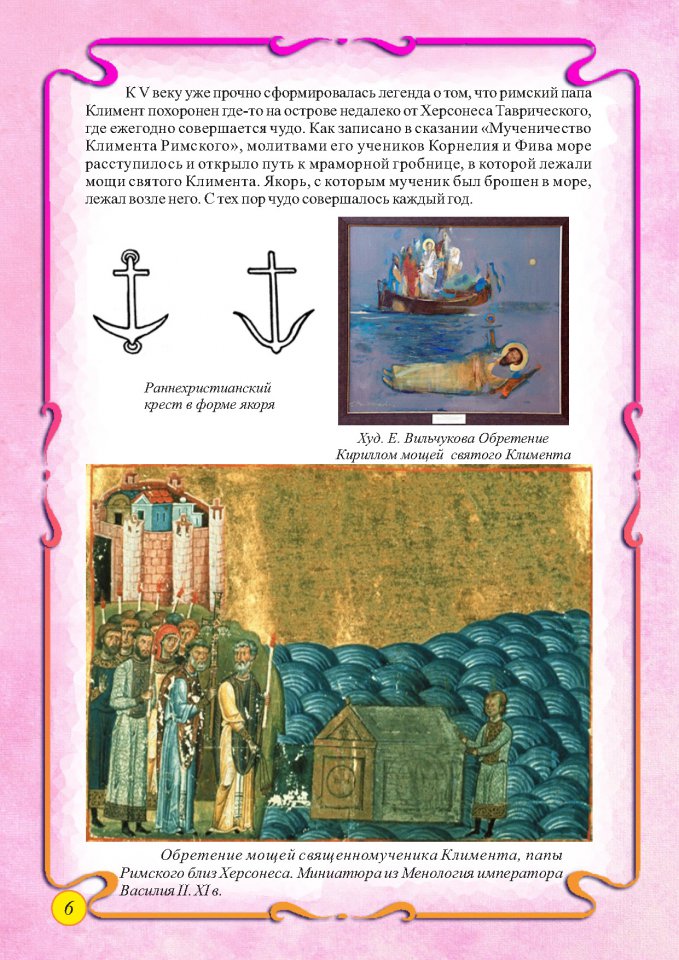 К V веку уже прочно сформировалась легенда о том, что римский папа Климент похоронен где-то на острове недалеко от Херсонеса Таврического, где ежегодно совершается чудо. Как записано в сказании «Мученичество Климента Римского», молитвами его учеников Корнелия и Фива море расступилось и открыло путь к мраморной гробнице, в которой лежали мощи святого Климента. Якорь, с которым мученик был брошен в море, лежал возле него. С тех пор чудо совершалось каждый год.

Раннехристианский крест в форме якоря

Худ. Е. Вильчукова Обретение Кириллом мощей святого Климента

Обретение мощей священномученика Климента, папы Римского близ Херсонеса. Миниатюра из Менология императора Василия II. XI в.

6